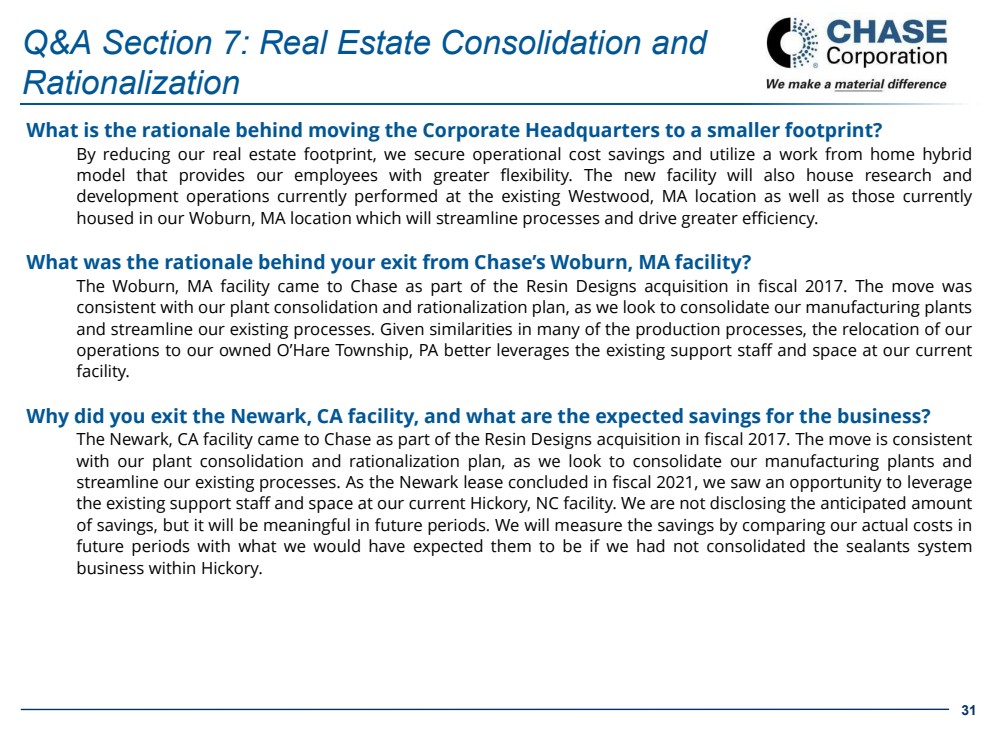 Q&A Section 7: Real Estate Consolidation and Rationalization

CHASE Corporation
We make a material difference

What is the rationale behind moving the Corporate Headquarters to a smaller footprint?

By reducing our real estate footprint, we secure operational cost savings and utilize a work from home hybrid model that provides our employees with greater flexibility. The new facility will also house research and development operations currently performed at the existing Westwood, MA location as well as those currently housed in our Woburn, MA location which will streamline processes and drive greater efficiency.

What was the rationale behind your exit from Chase's Woburn, MA facility?

The Woburn, MA facility came to Chase as part of the Resin Designs acquisition in fiscal 2017. The move was consistent with our plant consolidation and rationalization plan, as we look to consolidate our manufacturing plants and streamline our existing processes. Given similarities in many of the production processes, the relocation of our operations to our owned O'Hare Township, PA better leverages the existing support staff and space at our current facility.

Why did you exit the Newark, CA facility, and what are the expected savings for the business?

The Newark, CA facility came to Chase as part of the Resin Designs acquisition in fiscal 2017. The move is consistent with our plant consolidation and rationalization plan, as we look to consolidate our manufacturing plants and streamline our existing processes. As the Newark lease concluded in fiscal 2021, we saw an opportunity to leverage the existing support staff and space at our current Hickory, NC facility. We are not disclosing the anticipated amount of savings, but it will be meaningful in future periods. We will measure the savings by comparing our actual costs in future periods with what we would have expected them to be if we had not consolidated the sealants system business within Hickory.

31